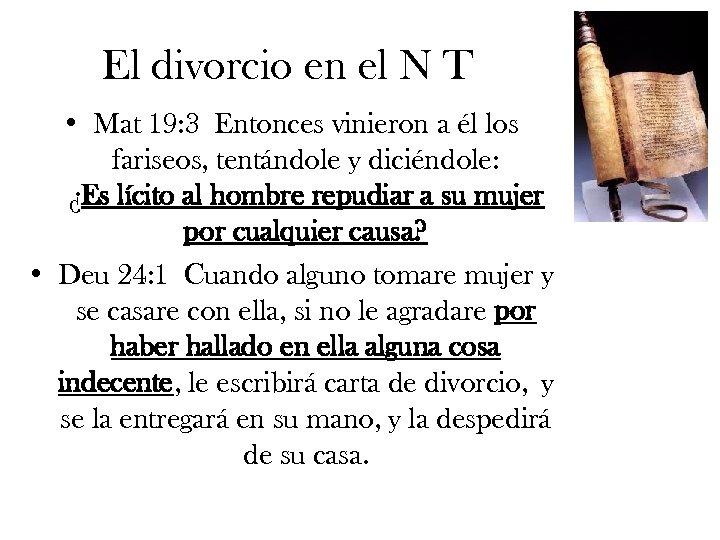 El divorcio en el N T

• Mat 19:3 Entonces vinieron a él los fariseos, tentándole y diciéndole: ¿Es lícito al hombre repudiar a su mujer por cualquier causa?

• Deu 24:1 Cuando alguno tomare mujer y se casare con ella, si no le agradare por haber hallado en ella alguna cosa indecente, le escribirá carta de divorcio, y se la entregará en su mano, y la despedirá de su casa.